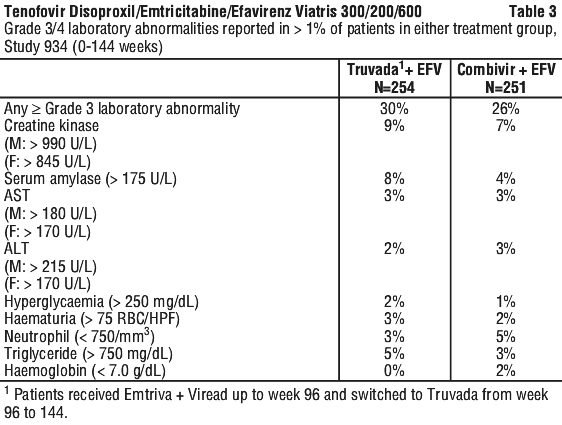 Tenofovir Disoproxil/Emtricitabine/Efavirenz Viatris 300/200/600 Table 3
Grade 3/4 laboratory abnormalities reported in > 1% of patients in either treatment group, Study 934 (0-144 weeks)

| | Truvada$^1$+ EFV N=254 | Combivir + EFV N=251 |
|---|---|---|
| Any ≥ Grade 3 laboratory abnormality | 30% | 26% |
| Creatine kinase (M: > 990 U/L) (F: > 845 U/L) | 9% | 7% |
| Serum amylase (> 175 U/L) | 8% | 4% |
| AST (M: > 180 U/L) (F: > 170 U/L) | 3% | 3% |
| ALT (M: > 215 U/L) (F: > 170 U/L) | 2% | 3% |
| Hyperglycaemia (> 250 mg/dL) | 2% | 1% |
| Haematuria (> 75 RBC/HPF) | 3% | 2% |
| Neutrophil (< 750/mm$^3$) | 3% | 5% |
| Triglyceride (> 750 mg/dL) | 5% | 3% |
| Haemoglobin (< 7.0 g/dL) | 0% | 2% |

$^1$ Patients received Emtriva + Viread up to week 96 and switched to Truvada from week 96 to 144.